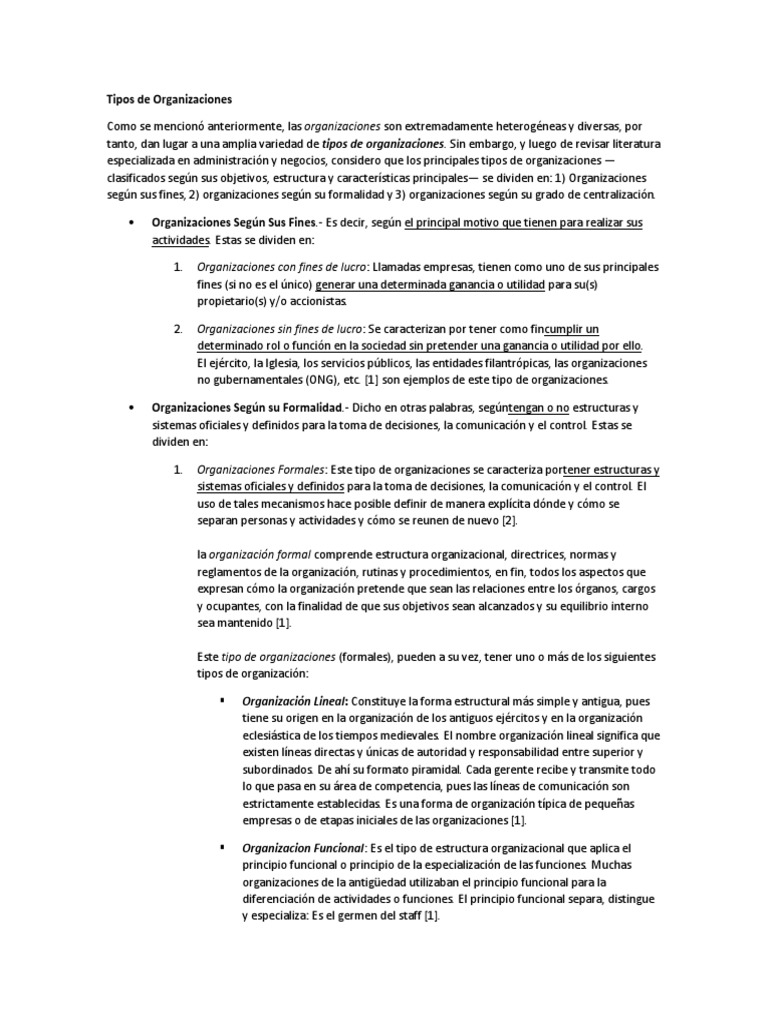 Tipos de Organizaciones

Como se mencionó anteriormente, las organizaciones son extremadamente heterogéneas y diversas, por tanto, dan lugar a una amplia variedad de tipos de organizaciones. Sin embargo, y luego de revisar literatura especializada en administración y negocios, considero que los principales tipos de organizaciones —clasificados según sus objetivos, estructura y características principales— se dividen en: 1) Organizaciones según sus fines, 2) organizaciones según su formalidad y 3) organizaciones según su grado de centralización.

• Organizaciones Según Sus Fines.- Es decir, según el principal motivo que tienen para realizar sus actividades. Estas se dividen en:

1. Organizaciones con fines de lucro: Llamadas empresas, tienen como uno de sus principales fines (si no es el único) generar una determinada ganancia o utilidad para su(s) propietario(s) y/o accionistas.

2. Organizaciones sin fines de lucro: Se caracterizan por tener como fincumplir un determinado rol o función en la sociedad sin pretender una ganancia o utilidad por ello. El ejército, la Iglesia, los servicios públicos, las entidades filantrópicas, las organizaciones no gubernamentales (ONG), etc. [1] son ejemplos de este tipo de organizaciones.

• Organizaciones Según su Formalidad.- Dicho en otras palabras, segúntengan o no estructuras y sistemas oficiales y definidos para la toma de decisiones, la comunicación y el control. Estas se dividen en:

1. Organizaciones Formales: Este tipo de organizaciones se caracteriza portener estructuras y sistemas oficiales y definidos para la toma de decisiones, la comunicación y el control. El uso de tales mecanismos hace posible definir de manera explícita dónde y cómo se separan personas y actividades y cómo se reunen de nuevo [2].

la organización formal comprende estructura organizacional, directrices, normas y reglamentos de la organización, rutinas y procedimientos, en fin, todos los aspectos que expresan cómo la organización pretende que sean las relaciones entre los órganos, cargos y ocupantes, con la finalidad de que sus objetivos sean alcanzados y su equilibrio interno sea mantenido [1].

Este tipo de organizaciones (formales), pueden a su vez, tener uno o más de los siguientes tipos de organización:

▪ Organización Lineal: Constituye la forma estructural más simple y antigua, pues tiene su origen en la organización de los antiguos ejércitos y en la organización eclesiástica de los tiempos medievales. El nombre organización lineal significa que existen líneas directas y únicas de autoridad y responsabilidad entre superior y subordinados. De ahí su formato piramidal. Cada gerente recibe y transmite todo lo que pasa en su área de competencia, pues las líneas de comunicación son estrictamente establecidas. Es una forma de organización típica de pequeñas empresas o de etapas iniciales de las organizaciones [1].

▪ Organizacion Funcional: Es el tipo de estructura organizacional que aplica el principio funcional o principio de la especialización de las funciones. Muchas organizaciones de la antigüedad utilizaban el principio funcional para la diferenciación de actividades o funciones. El principio funcional separa, distingue y especializa: Es el germen del staff [1].